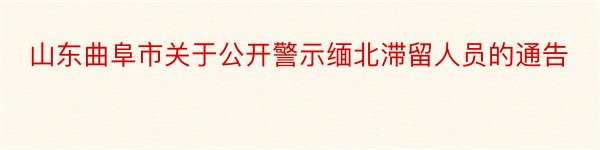 山东曲阜市关于公开警示缅北滞留人员的通告